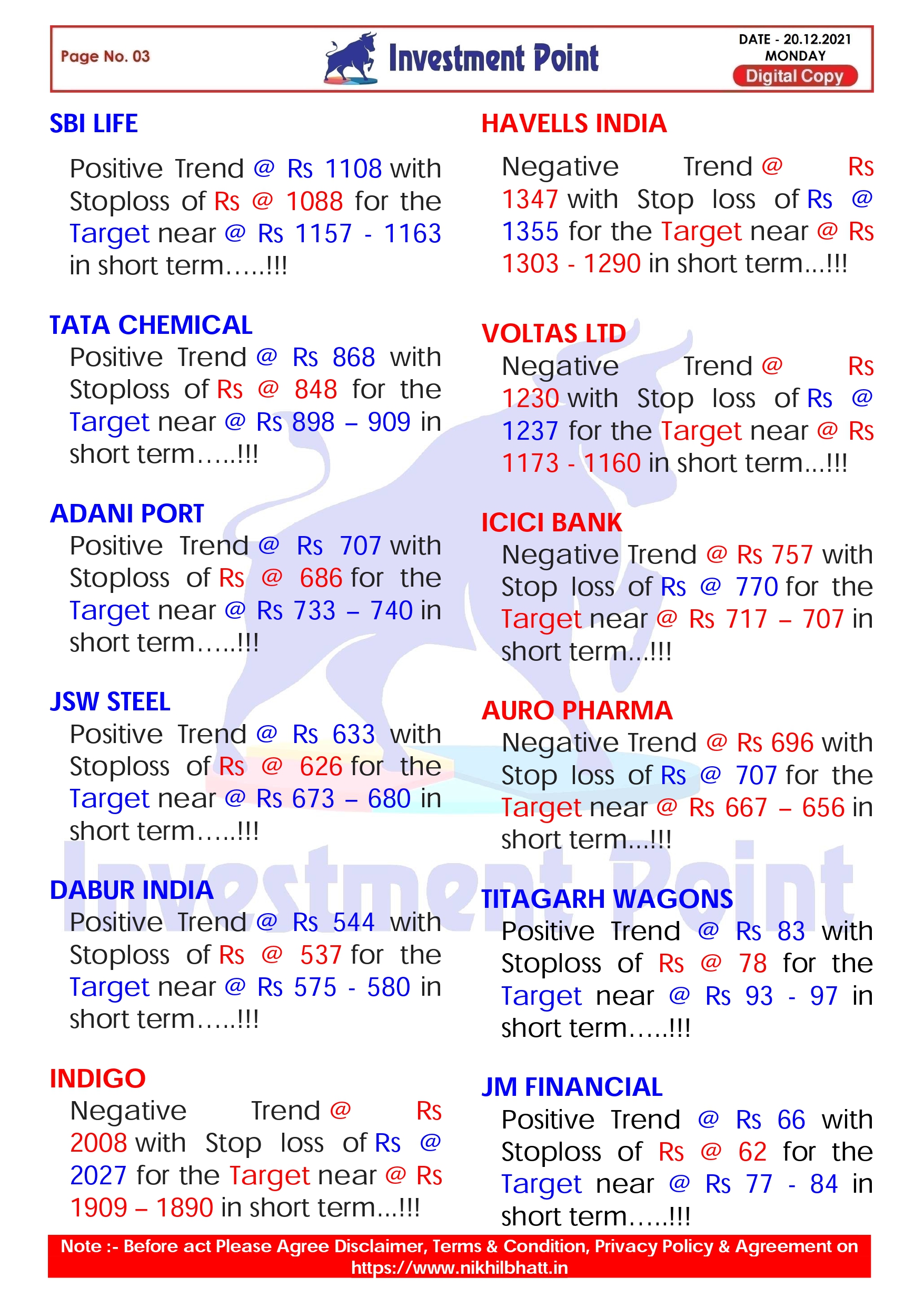 Page No. 03

Investment Point

DATE - 20.12.2021
MONDAY
Digital Copy

SBI LIFE

Positive Trend @ Rs 1108 with Stoploss of Rs @ 1088 for the Target near @ Rs 1157 - 1163 in short term…..!!!

TATA CHEMICAL

Positive Trend @ Rs 868 with Stoploss of Rs @ 848 for the Target near @ Rs 898 – 909 in short term…..!!!

ADANI PORT

Positive Trend @ Rs 707 with Stoploss of Rs @ 686 for the Target near @ Rs 733 – 740 in short term…..!!!

JSW STEEL

Positive Trend @ Rs 633 with Stoploss of Rs @ 626 for the Target near @ Rs 673 – 680 in short term…..!!!

DABUR INDIA

Positive Trend @ Rs 544 with Stoploss of Rs @ 537 for the Target near @ Rs 575 - 580 in short term…..!!!

INDIGO

Negative Trend @ Rs 2008 with Stop loss of Rs @ 2027 for the Target near @ Rs 1909 – 1890 in short term…!!!

HAVELLS INDIA

Negative Trend @ Rs 1347 with Stop loss of Rs @ 1355 for the Target near @ Rs 1303 - 1290 in short term…!!!

VOLTAS LTD

Negative Trend @ Rs 1230 with Stop loss of Rs @ 1237 for the Target near @ Rs 1173 - 1160 in short term…!!!

ICICI BANK

Negative Trend @ Rs 757 with Stop loss of Rs @ 770 for the Target near @ Rs 717 – 707 in short term…!!!

AURO PHARMA

Negative Trend @ Rs 696 with Stop loss of Rs @ 707 for the Target near @ Rs 667 – 656 in short term…!!!

TITAGARH WAGONS

Positive Trend @ Rs 83 with Stoploss of Rs @ 78 for the Target near @ Rs 93 - 97 in short term…..!!!

JM FINANCIAL

Positive Trend @ Rs 66 with Stoploss of Rs @ 62 for the Target near @ Rs 77 - 84 in short term…..!!!

Investment Point

Note :- Before act Please Agree Disclaimer, Terms & Condition, Privacy Policy & Agreement on https://www.nikhilbhatt.in